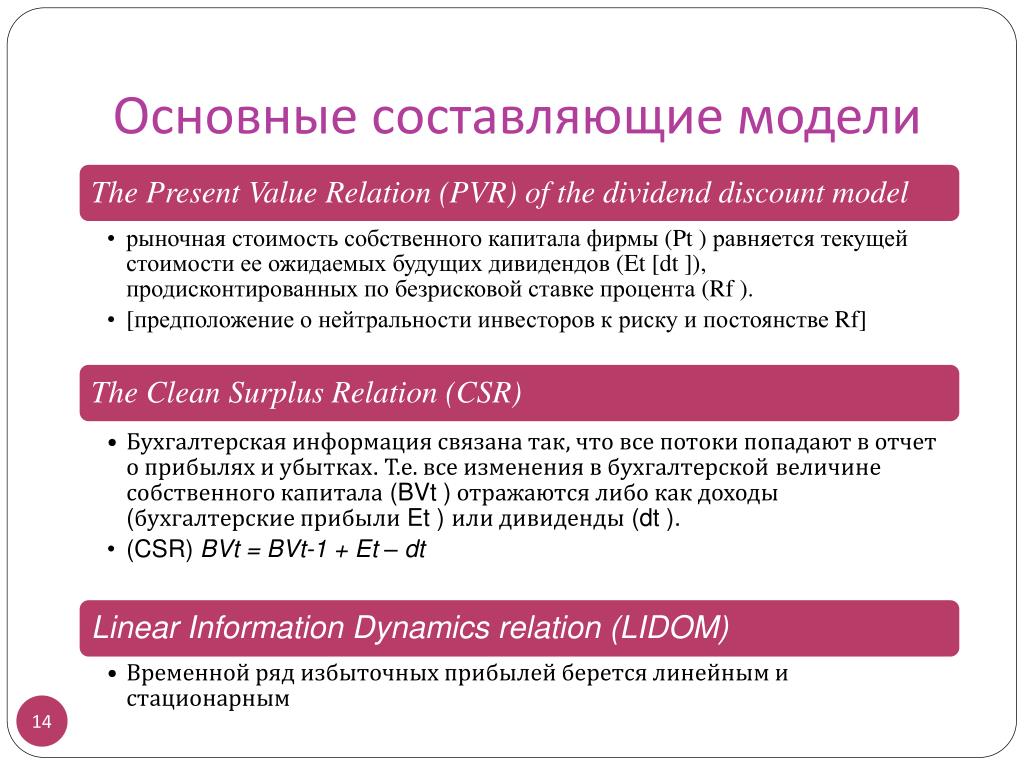 Основные составляющие модели

The Present Value Relation (PVR) of the dividend discount model

• рыночная стоимость собственного капитала фирмы (Pt ) равняется текущей стоимости ее ожидаемых будущих дивидендов (Et [dt ]), продисконтированных по безрисковой ставке процента (Rf ).
• [предположение о нейтральности инвесторов к риску и постоянстве Rf]

The Clean Surplus Relation (CSR)

• Бухгалтерская информация связана так, что все потоки попадают в отчет о прибылях и убытках. Т.е. все изменения в бухгалтерской величине собственного капитала (BVt ) отражаются либо как доходы (бухгалтерские прибыли Et ) или дивиденды (dt ).
• (CSR) BVt = BVt-1 + Et – dt

Linear Information Dynamics relation (LIDOM)

• Временной ряд избыточных прибылей берется линейным и стационарным

14